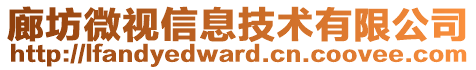 廊坊微视信息技术有限公司
http://lfandyedward.cn.coovee.com